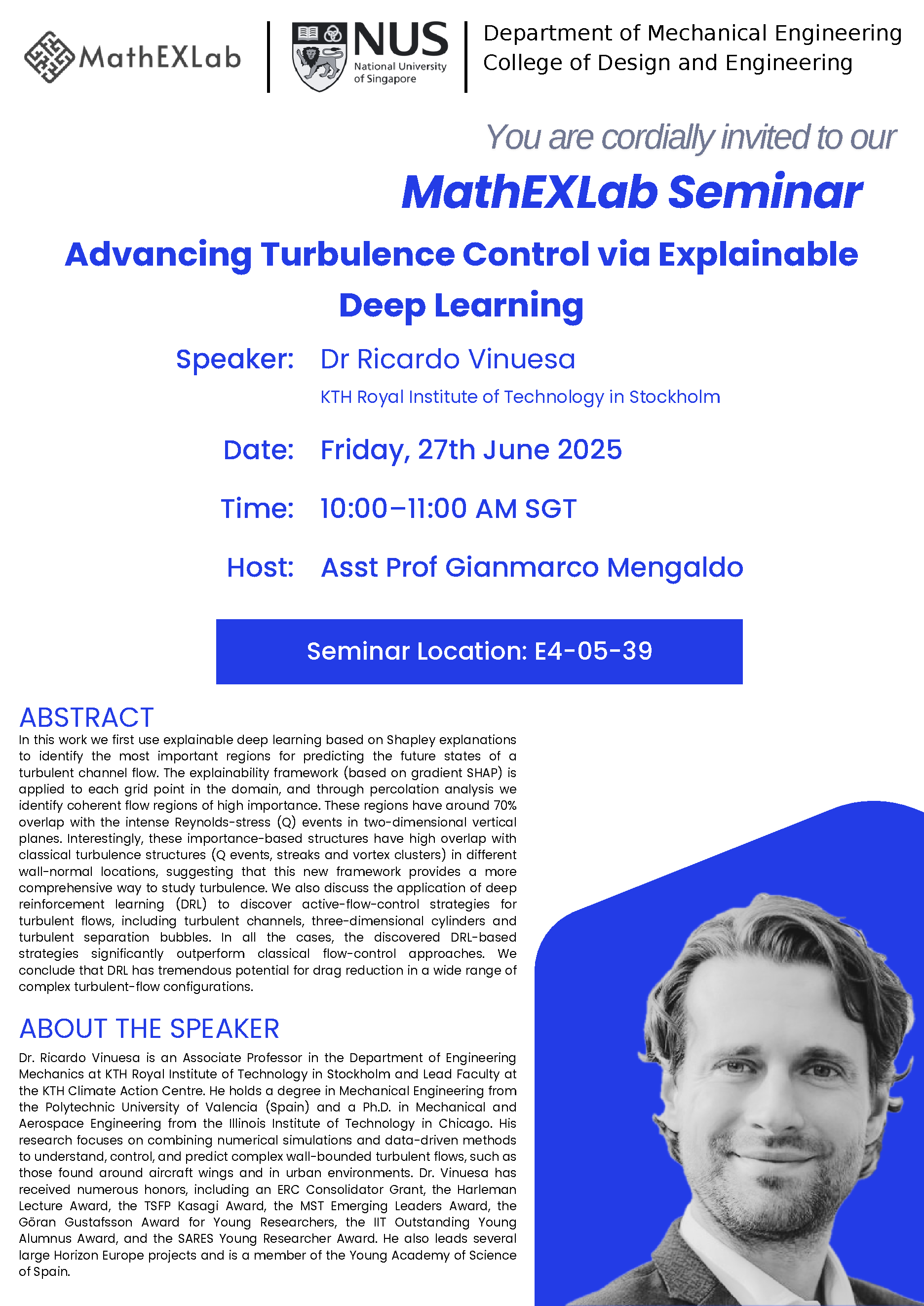 MathEXLab

NUS National University of Singapore

Department of Mechanical Engineering
College of Design and Engineering

You are cordially invited to our

MathEXLab Seminar

Advancing Turbulence Control via Explainable Deep Learning

Speaker: Dr Ricardo Vinuesa
KTH Royal Institute of Technology in Stockholm

Date: Friday, 27th June 2025

Time: 10:00–11:00 AM SGT

Host: Asst Prof Gianmarco Mengaldo

Seminar Location: E4-05-39

ABSTRACT

In this work we first use explainable deep learning based on Shapley explanations to identify the most important regions for predicting the future states of a turbulent channel flow. The explainability framework (based on gradient SHAP) is applied to each grid point in the domain, and through percolation analysis we identify coherent flow regions of high importance. These regions have around 70% overlap with the intense Reynolds-stress (Q) events in two-dimensional vertical planes. Interestingly, these importance-based structures have high overlap with classical turbulence structures (Q events, streaks and vortex clusters) in different wall-normal locations, suggesting that this new framework provides a more comprehensive way to study turbulence. We also discuss the application of deep reinforcement learning (DRL) to discover active-flow-control strategies for turbulent flows, including turbulent channels, three-dimensional cylinders and turbulent separation bubbles. In all the cases, the discovered DRL-based strategies significantly outperform classical flow-control approaches. We conclude that DRL has tremendous potential for drag reduction in a wide range of complex turbulent-flow configurations.

ABOUT THE SPEAKER

Dr. Ricardo Vinuesa is an Associate Professor in the Department of Engineering Mechanics at KTH Royal Institute of Technology in Stockholm and Lead Faculty at the KTH Climate Action Centre. He holds a degree in Mechanical Engineering from the Polytechnic University of Valencia (Spain) and a Ph.D. in Mechanical and Aerospace Engineering from the Illinois Institute of Technology in Chicago. His research focuses on combining numerical simulations and data-driven methods to understand, control, and predict complex wall-bounded turbulent flows, such as those found around aircraft wings and in urban environments. Dr. Vinuesa has received numerous honors, including an ERC Consolidator Grant, the Harleman Lecture Award, the TSFP Kasagi Award, the MST Emerging Leaders Award, the Göran Gustafsson Award for Young Researchers, the IIT Outstanding Young Alumnus Award, and the SARES Young Researcher Award. He also leads several large Horizon Europe projects and is a member of the Young Academy of Science of Spain.